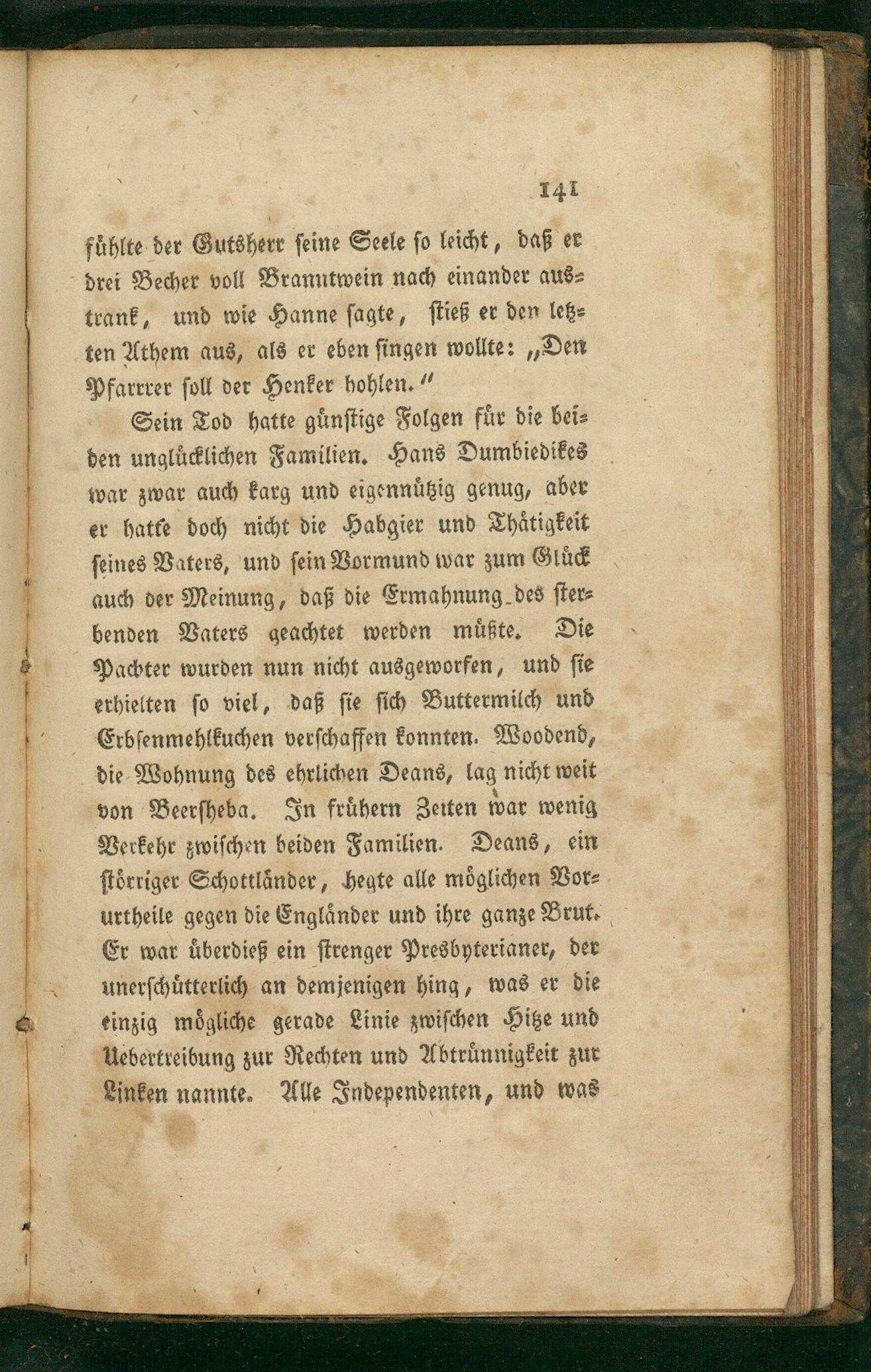 141

fühlte der Gutsherr seine Seele so leicht, daß er drei Becher voll Branntwein nach einander austrank, und wie Hanne sagte, stieß er den letzten Athem aus, als er eben singen wollte: „Den Pfarrer soll der Henker hohlen.“

Sein Tod hatte günstige Folgen für die beiden unglücklichen Familien. Hans Dumbiedikes war zwar auch karg und eigennützig genug, aber er hatte doch nicht die Habgier und Thätigkeit seines Vaters, und sein Vormund war zum Glück auch der Meinung, daß die Ermahnung des sterbenden Vaters geachtet werden müßte. Die Pachter wurden nun nicht ausgeworfen, und sie erhielten so viel, daß sie sich Buttermilch und Erbsenmehlkuchen verschaffen konnten. Woodend, die Wohnung des ehrlichen Deans, lag nicht weit von Beersheba. In frühern Zeiten war wenig Verkehr zwischen beiden Familien. Deans, ein störriger Schottländer, hegte alle möglichen Vorurtheile gegen die Engländer und ihre ganze Brut. Er war überdieß ein strenger Presbyterianer, der unerschütterlich an demjenigen hing, was er die einzig mögliche gerade Linie zwischen Hitze und Uebertreibung zur Rechten und Abtrünnigkeit zur Linken nannte. Alle Independenten, und was